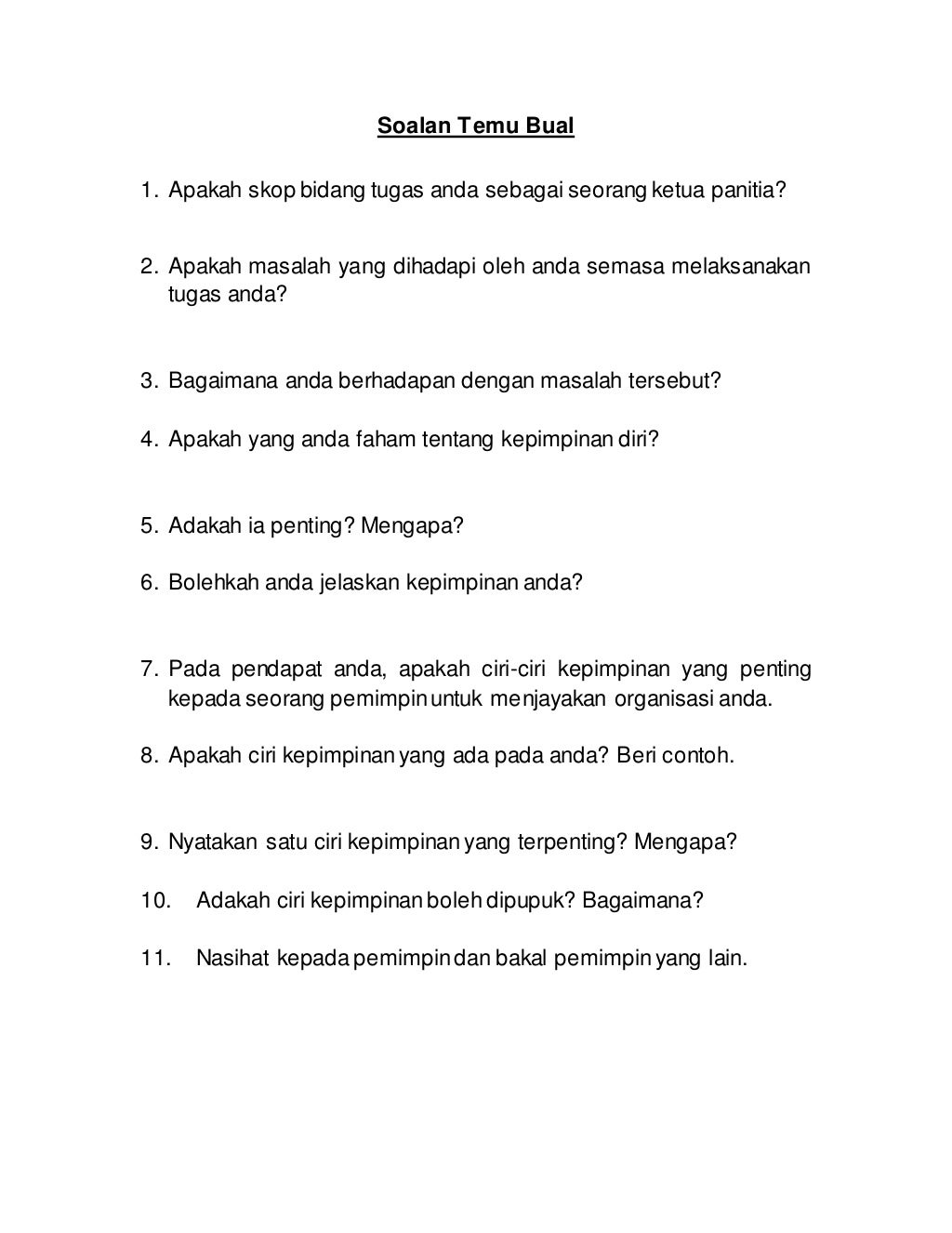 Soalan Temu Bual

1. Apakah skop bidang tugas anda sebagai seorang ketua panitia?

2. Apakah masalah yang dihadapi oleh anda semasa melaksanakan tugas anda?

3. Bagaimana anda berhadapan dengan masalah tersebut?

4. Apakah yang anda faham tentang kepimpinan diri?

5. Adakah ia penting? Mengapa?

6. Bolehkah anda jelaskan kepimpinan anda?

7. Pada pendapat anda, apakah ciri-ciri kepimpinan yang penting kepada seorang pemimpin untuk menjayakan organisasi anda.

8. Apakah ciri kepimpinan yang ada pada anda? Beri contoh.

9. Nyatakan satu ciri kepimpinan yang terpenting? Mengapa?

10. Adakah ciri kepimpinan boleh dipupuk? Bagaimana?

11. Nasihat kepada pemimpin dan bakal pemimpin yang lain.